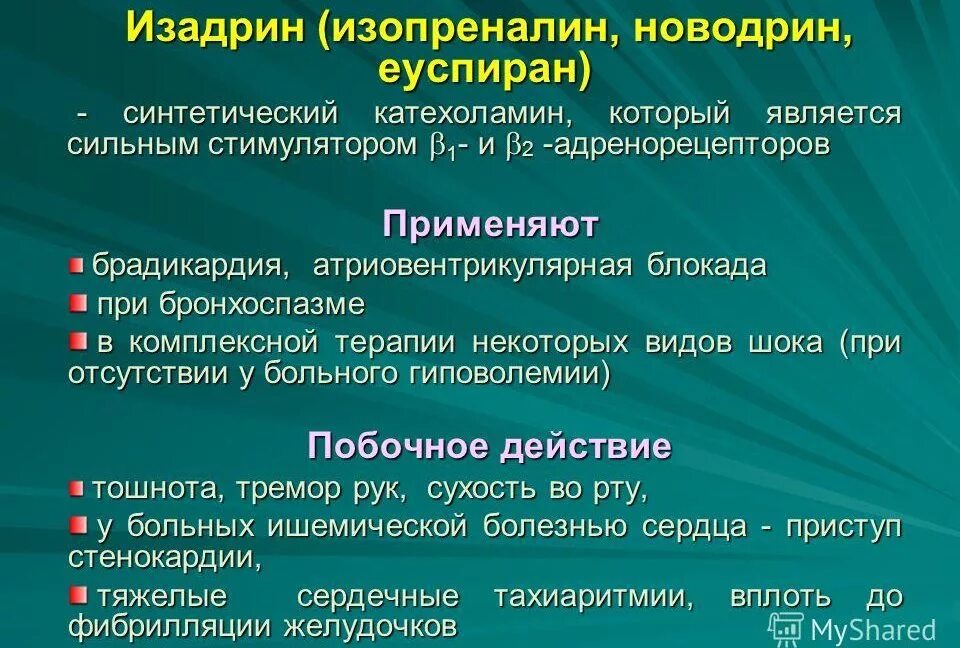 Изадрин (изопреналин, новодрин, еуспиран)

- синтетический катехоламин, который является сильным стимулятором $\beta_1$- и $\beta_2$ -адренорецепторов

Применяют

• брадикардия, атриовентрикулярная блокада
• при бронхоспазме
• в комплексной терапии некоторых видов шока (при отсутствии у больного гиповолемии)

Побочное действие

• тошнота, тремор рук, сухость во рту,
• у больных ишемической болезнью сердца - приступ стенокардии,
• тяжелые сердечные тахиаритмии, вплоть до фибрилляции желудочков

MyShared